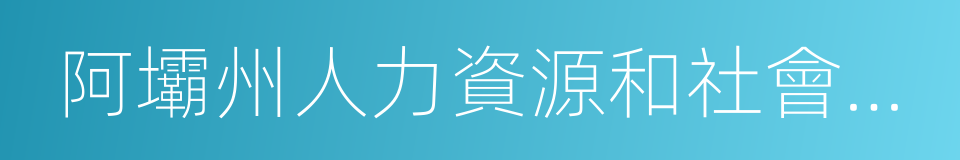 阿壩州人力資源和社會…